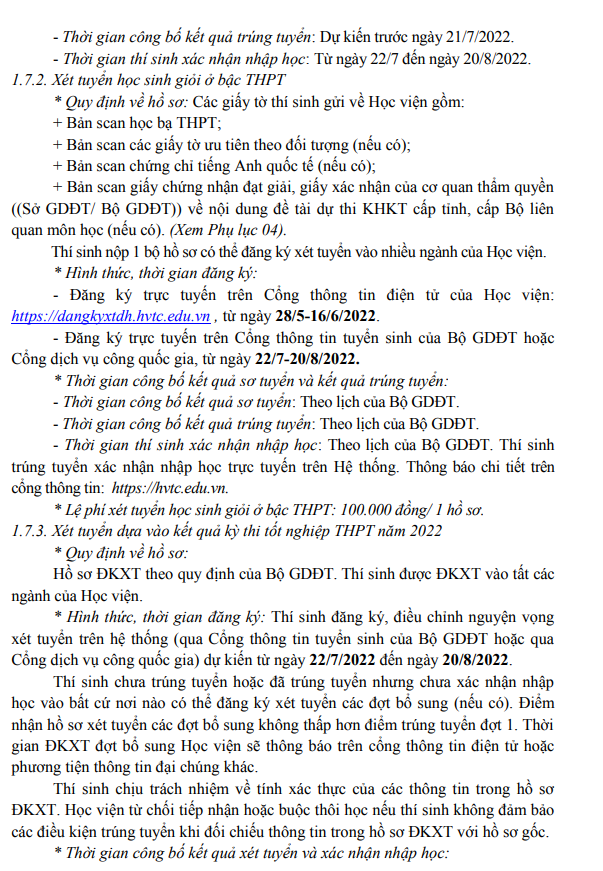 - Thời gian công bố kết quả trúng tuyển: Dự kiến trước ngày 21/7/2022.

- Thời gian thí sinh xác nhận nhập học: Từ ngày 22/7 đến ngày 20/8/2022.

1.7.2. Xét tuyển học sinh giỏi ở bậc THPT

* Quy định về hồ sơ: Các giấy tờ thí sinh gửi về Học viện gồm:

+ Bản scan học bạ THPT;

+ Bản scan các giấy tờ ưu tiên theo đối tượng (nếu có);

+ Bản scan chứng chỉ tiếng Anh quốc tế (nếu có);

+ Bản scan giấy chứng nhận đạt giải, giấy xác nhận của cơ quan thẩm quyền ((Sở GDĐT/ Bộ GDĐT)) về nội dung đề tài dự thi KHKT cấp tỉnh, cấp Bộ liên quan môn học (nếu có). (Xem Phụ lục 04).

Thí sinh nộp 1 bộ hồ sơ có thể đăng ký xét tuyển vào nhiều ngành của Học viện.

* Hình thức, thời gian đăng ký:

- Đăng ký trực tuyến trên Cổng thông tin điện tử của Học viện: https://dangkyxtdh.hvtc.edu.vn , từ ngày 28/5-16/6/2022.

- Đăng ký trực tuyến trên Cổng thông tin tuyển sinh của Bộ GDĐT hoặc Cổng dịch vụ công quốc gia, từ ngày 22/7-20/8/2022.

* Thời gian công bố kết quả sơ tuyển và kết quả trúng tuyển:

- Thời gian công bố kết quả sơ tuyển: Theo lịch của Bộ GDĐT.

- Thời gian công bố kết quả trúng tuyển: Theo lịch của Bộ GDĐT.

- Thời gian thí sinh xác nhận nhập học: Theo lịch của Bộ GDĐT. Thí sinh trúng tuyển xác nhận nhập học trực tuyến trên Hệ thống. Thông báo chi tiết trên cổng thông tin: https://hvtc.edu.vn.

* Lệ phí xét tuyển học sinh giỏi ở bậc THPT: 100.000 đồng/ 1 hồ sơ.

1.7.3. Xét tuyển dựa vào kết quả kỳ thi tốt nghiệp THPT năm 2022

* Quy định về hồ sơ:

Hồ sơ ĐKXT theo quy định của Bộ GDĐT. Thí sinh được ĐKXT vào tất các ngành của Học viện.

* Hình thức, thời gian đăng ký: Thí sinh đăng ký, điều chỉnh nguyện vọng xét tuyển trên hệ thống (qua Cổng thông tin tuyển sinh của Bộ GDĐT hoặc qua Cổng dịch vụ công quốc gia) dự kiến từ ngày 22/7/2022 đến ngày 20/8/2022.

Thí sinh chưa trúng tuyển hoặc đã trúng tuyển nhưng chưa xác nhận nhập học vào bất cứ nơi nào có thể đăng ký xét tuyển các đợt bổ sung (nếu có). Điểm nhận hồ sơ xét tuyển các đợt bổ sung không thấp hơn điểm trúng tuyển đợt 1. Thời gian ĐKXT đợt bổ sung Học viện sẽ thông báo trên cổng thông tin điện tử hoặc phương tiện thông tin đại chúng khác.

Thí sinh chịu trách nhiệm về tính xác thực của các thông tin trong hồ sơ ĐKXT. Học viện từ chối tiếp nhận hoặc buộc thôi học nếu thí sinh không đảm bảo các điều kiện trúng tuyển khi đối chiếu thông tin trong hồ sơ ĐKXT với hồ sơ gốc.

* Thời gian công bố kết quả xét tuyển và xác nhận nhập học: